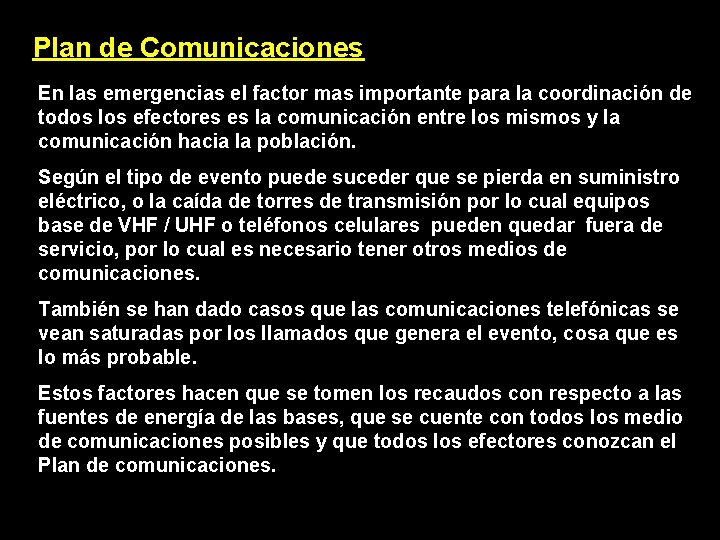 Plan de Comunicaciones

En las emergencias el factor mas importante para la coordinación de todos los efectores es la comunicación entre los mismos y la comunicación hacia la población.

Según el tipo de evento puede suceder que se pierda en suministro eléctrico, o la caída de torres de transmisión por lo cual equipos base de VHF / UHF o teléfonos celulares pueden quedar fuera de servicio, por lo cual es necesario tener otros medios de comunicaciones.

También se han dado casos que las comunicaciones telefónicas se vean saturadas por los llamados que genera el evento, cosa que es lo más probable.

Estos factores hacen que se tomen los recaudos con respecto a las fuentes de energía de las bases, que se cuente con todos los medio de comunicaciones posibles y que todos los efectores conozcan el Plan de comunicaciones.